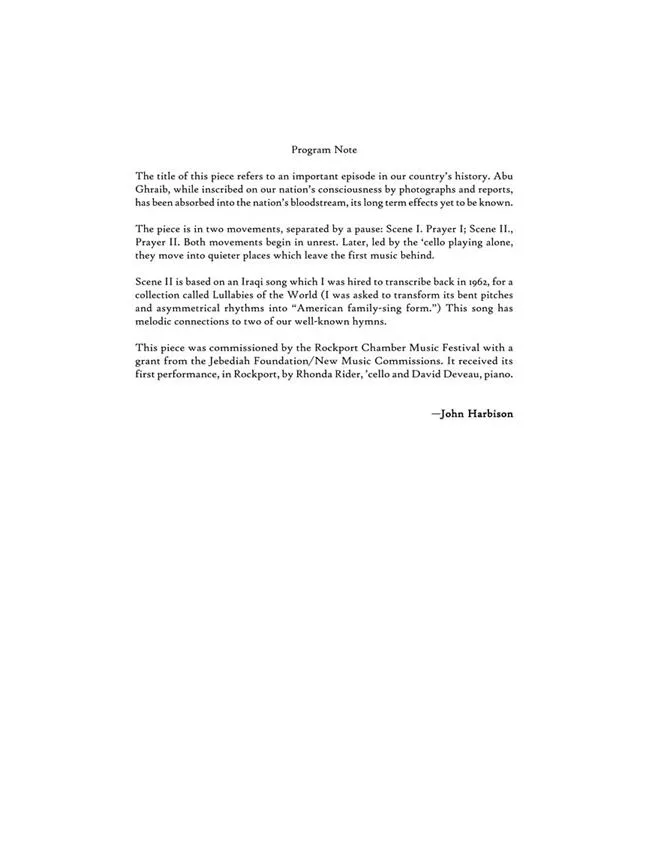 Program Note

The title of this piece refers to an important episode in our country's history. Abu Ghraib, while inscribed on our nation's consciousness by photographs and reports, has been absorbed into the nation's bloodstream, its long term effects yet to be known.

The piece is in two movements, separated by a pause: Scene I. Prayer I; Scene II., Prayer II. Both movements begin in unrest. Later, led by the 'cello playing alone, they move into quieter places which leave the first music behind.

Scene II is based on an Iraqi song which I was hired to transcribe back in 1962, for a collection called Lullabies of the World (I was asked to transform its bent pitches and asymmetrical rhythms into "American family-sing form.") This song has melodic connections to two of our well-known hymns.

This piece was commissioned by the Rockport Chamber Music Festival with a grant from the Jebediah Foundation/New Music Commissions. It received its first performance, in Rockport, by Rhonda Rider, 'cello and David Deveau, piano.

—John Harbison